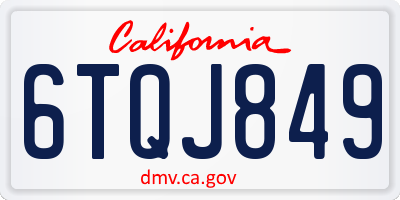 California

6TQJ849

dmv.ca.gov